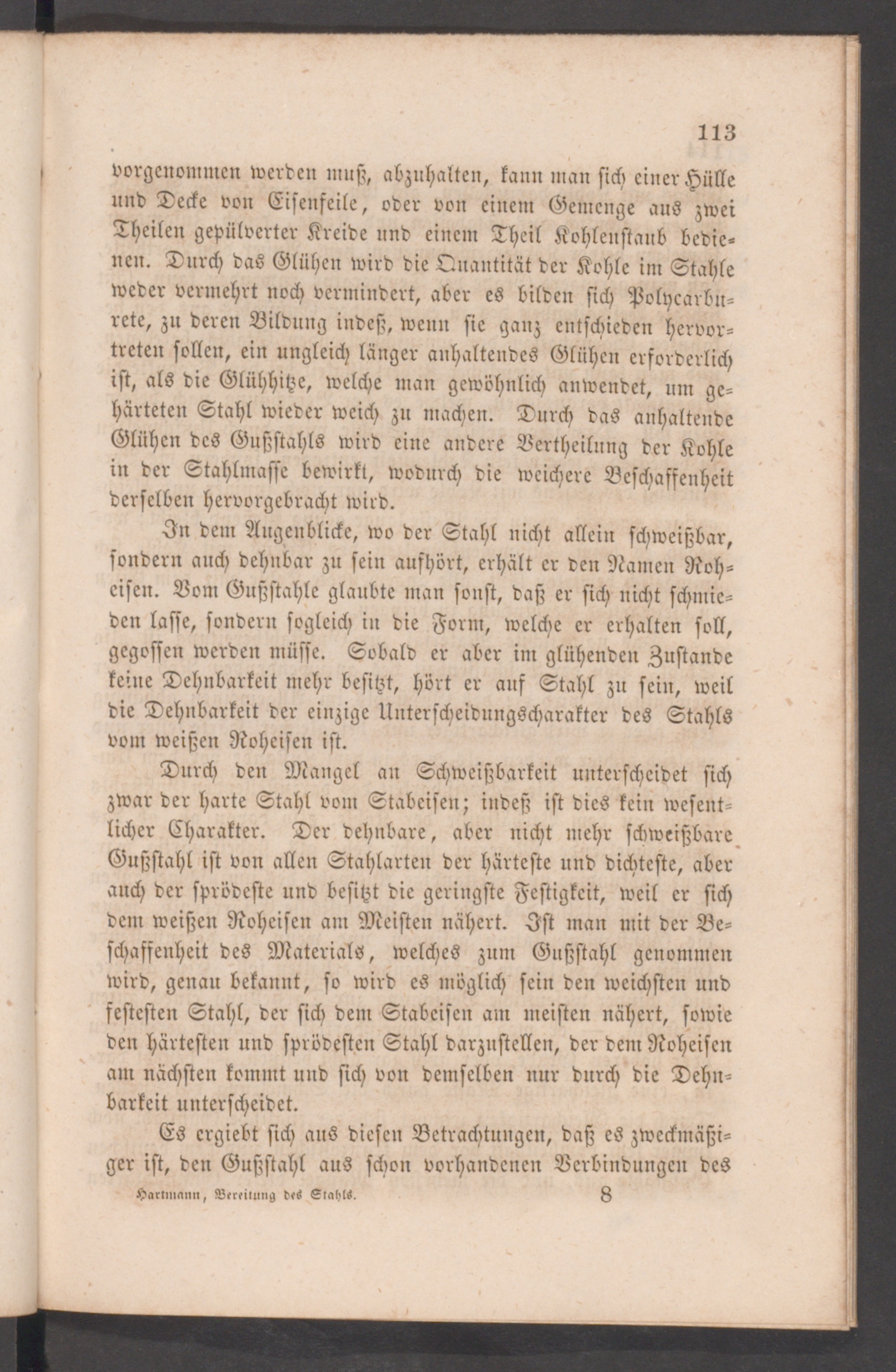 113

vorgenommen werden muß, abzuhalten, kann man sich einer Hülle und Decke von Eisenfeile, oder von einem Gemenge aus zwei Theilen gepülverter Kreide und einem Theil Kohlenstaub bedienen. Durch das Glühen wird die Quantität der Kohle im Stahle weder vermehrt noch vermindert, aber es bilden sich Polycarburete, zu deren Bildung indeß, wenn sie ganz entschieden hervortreten sollen, ein ungleich länger anhaltendes Glühen erforderlich ist, als die Glühhitze, welche man gewöhnlich anwendet, um gehärteten Stahl wieder weich zu machen. Durch das anhaltende Glühen des Gußstahls wird eine andere Vertheilung der Kohle in der Stahlmasse bewirkt, wodurch die weichere Beschaffenheit derselben hervorgebracht wird.

In dem Augenblicke, wo der Stahl nicht allein schweißbar, sondern auch dehnbar zu sein aufhört, erhält er den Namen Roheisen. Vom Gußstahle glaubte man sonst, daß er sich nicht schmieden lasse, sondern sogleich in die Form, welche er erhalten soll, gegossen werden müsse. Sobald er aber im glühenden Zustande keine Dehnbarkeit mehr besitzt, hört er auf Stahl zu sein, weil die Dehnbarkeit der einzige Unterscheidungscharakter des Stahls vom weißen Roheisen ist.

Durch den Mangel an Schweißbarkeit unterscheidet sich zwar der harte Stahl vom Stabeisen; indeß ist dies kein wesentlicher Charakter. Der dehnbare, aber nicht mehr schweißbare Gußstahl ist von allen Stahlarten der härteste und dichteste, aber auch der sprödeste und besitzt die geringste Festigkeit, weil er sich dem weißen Roheisen am Meisten nähert. Ist man mit der Beschaffenheit des Materials, welches zum Gußstahl genommen wird, genau bekannt, so wird es möglich sein den weichsten und festesten Stahl, der sich dem Stabeisen am meisten nähert, sowie den härtesten und sprödesten Stahl darzustellen, der dem Roheisen am nächsten kommt und sich von demselben nur durch die Dehnbarkeit unterscheidet.

Es ergiebt sich aus diesen Betrachtungen, daß es zweckmäßiger ist, den Gußstahl aus schon vorhandenen Verbindungen des

Hartmann, Bereitung des Stahls. 8